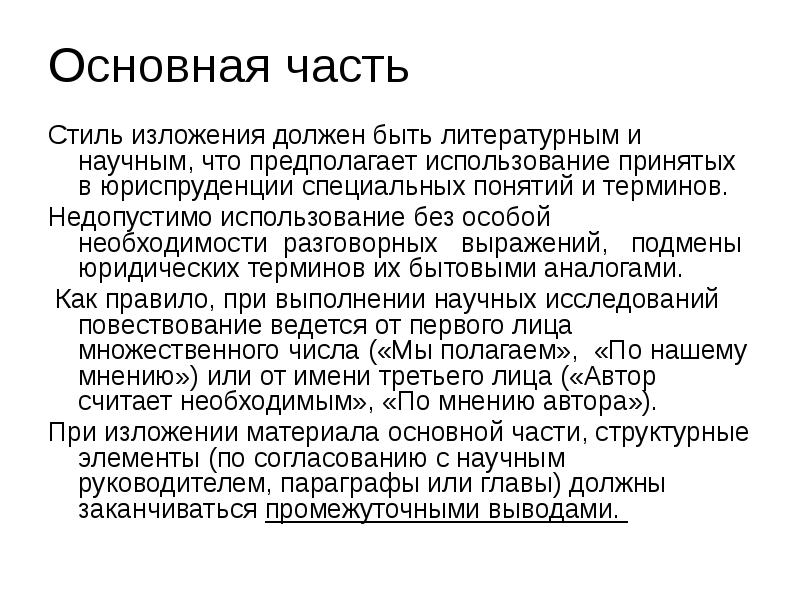 Основная часть

Стиль изложения должен быть литературным и научным, что предполагает использование принятых в юриспруденции специальных понятий и терминов.

Недопустимо использование без особой необходимости разговорных выражений, подмены юридических терминов их бытовыми аналогами.

Как правило, при выполнении научных исследований повествование ведется от первого лица множественного числа («Мы полагаем», «По нашему мнению») или от имени третьего лица («Автор считает необходимым», «По мнению автора»).

При изложении материала основной части, структурные элементы (по согласованию с научным руководителем, параграфы или главы) должны заканчиваться промежуточными выводами.